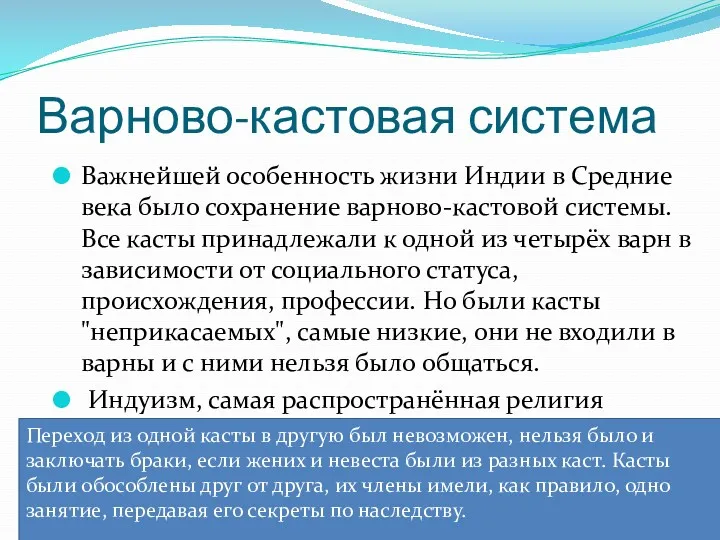 Варново-кастовая система

Важнейшей особенность жизни Индии в Средние века было сохранение варново-кастовой системы. Все касты принадлежали к одной из четырёх варн в зависимости от социального статуса, происхождения, профессии. Но были касты "неприкасаемых", самые низкие, они не входили в варны и с ними нельзя было общаться.

Индуизм, самая распространённая религия

Переход из одной касты в другую был невозможен, нельзя было и заключать браки, если жених и невеста были из разных каст. Касты были обособлены друг от друга, их члены имели, как правило, одно занятие, передавая его секреты по наследству.